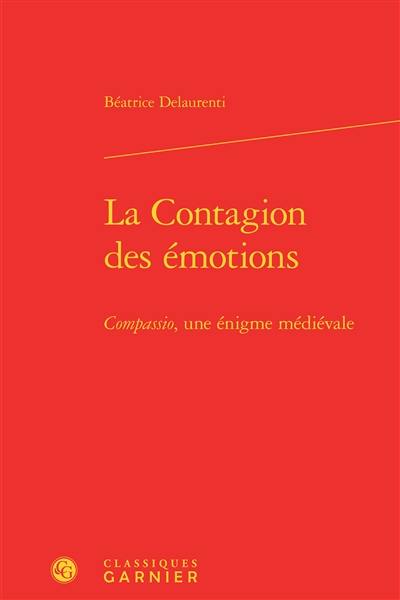 Béatrice Delaurenti

La Contagion des émotions

Compassio, une énigme médiévale

CG

CLASSIQUES GARNIER